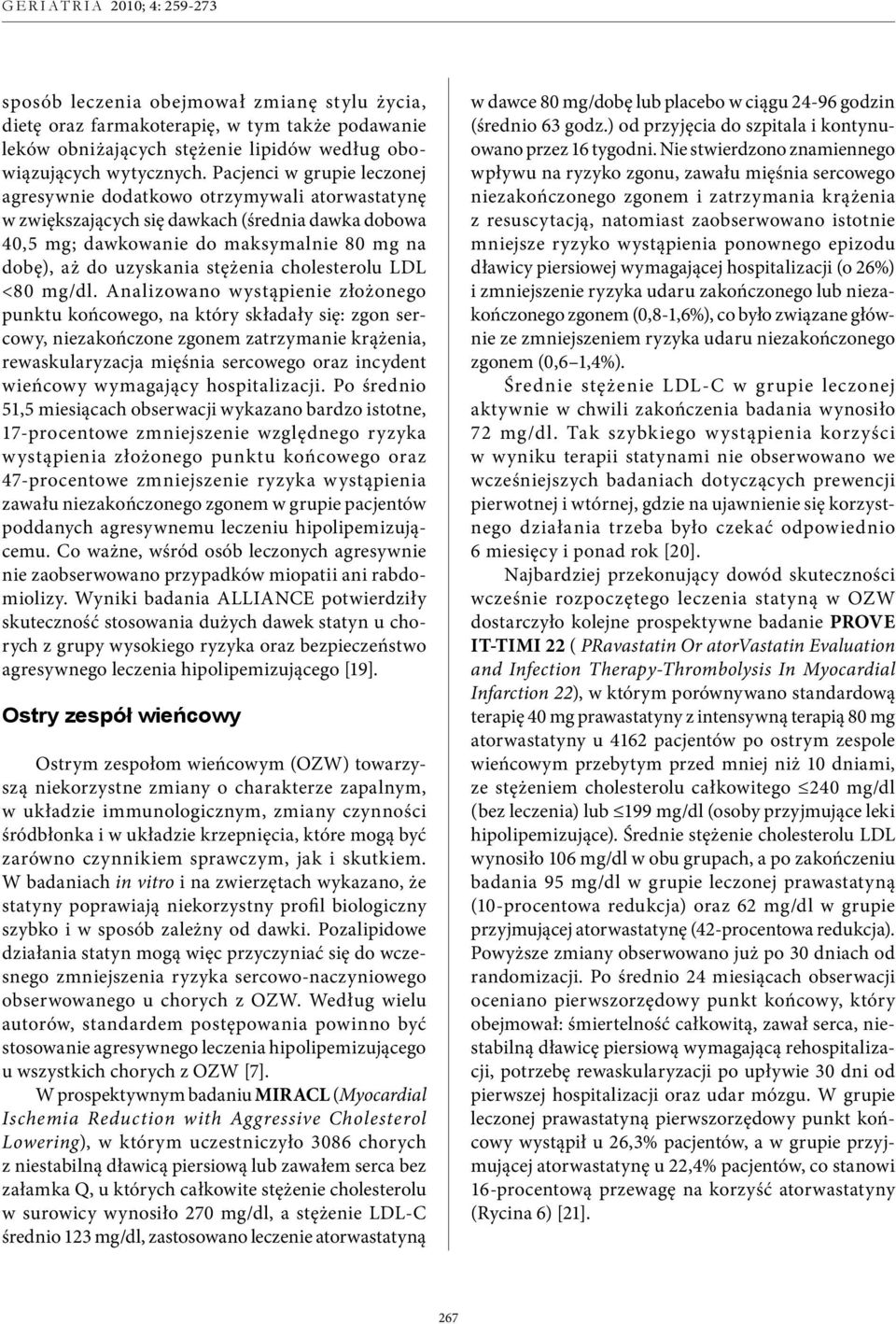 GERIATRIA 2010; 4: 259-273

sposób leczenia obejmował zmianę stylu życia, dietę oraz farmakoterapię, w tym także podawanie leków obniżających stężenie lipidów według obowiązujących wytycznych. Pacjenci w grupie leczonej agresywnie dodatkowo otrzymywali atorwastatynę w zwiększających się dawkach (średnia dawka dobowa 40,5 mg; dawkowanie do maksymalnie 80 mg na dobę), aż do uzyskania stężenia cholesterolu LDL <80 mg/dl. Analizowano wystąpienie złożonego punktu końcowego, na który składały się: zgon sercowy, niezakończone zgonem zatrzymanie krążenia, rewaskularyzacja mięśnia sercowego oraz incydent wieńcowy wymagający hospitalizacji. Po średnio 51,5 miesiącach obserwacji wykazano bardzo istotne, 17-procentowe zmniejszenie względnego ryzyka wystąpienia złożonego punktu końcowego oraz 47-procentowe zmniejszenie ryzyka wystąpienia zawału niezakończonego zgonem w grupie pacjentów poddanych agresywnemu leczeniu hipolipemizującemu. Co ważne, wśród osób leczonych agresywnie nie zaobserwowano przypadków miopatii ani rabdomiolizy. Wyniki badania ALLIANCE potwierdziły skuteczność stosowania dużych dawek statyn u chorych z grupy wysokiego ryzyka oraz bezpieczeństwo agresywnego leczenia hipolipemizującego [19].

Ostry zespół wieńcowy

Ostrym zespołom wieńcowym (OZW) towarzyszą niekorzystne zmiany o charakterze zapalnym, w układzie immunologicznym, zmiany czynności śródbłonka i w układzie krzepnięcia, które mogą być zarówno czynnikiem sprawczym, jak i skutkiem. W badaniach in vitro i na zwierzętach wykazano, że statyny poprawiają niekorzystny profil biologiczny szybko i w sposób zależny od dawki. Pozalipidowe działania statyn mogą więc przyczyniać się do wczesnego zmniejszenia ryzyka sercowo-naczyniowego obserwowanego u chorych z OZW. Według wielu autorów, standardem postępowania powinno być stosowanie agresywnego leczenia hipolipemizującego u wszystkich chorych z OZW [7].

W prospektywnym badaniu MIRACL (Myocardial Ischemia Reduction with Aggressive Cholesterol Lowering), w którym uczestniczyło 3086 chorych z niestabilną dławicą piersiową lub zawałem serca bez załamka Q, u których całkowite stężenie cholesterolu w surowicy wynosiło 270 mg/dl, a stężenie LDL-C średnio 123 mg/dl, zastosowano leczenie atorwastatyną w dawce 80 mg/dobę lub placebo w ciągu 24-96 godzin (średnio 63 godz.) od przyjęcia do szpitala i kontynuowano przez 16 tygodni. Nie stwierdzono znamiennego wpływu na ryzyko zgonu, zawału mięśnia sercowego niezakończonego zgonem i zatrzymania krążenia z resuscytacją, natomiast zaobserwowano istotnie mniejsze ryzyko wystąpienia ponownego epizodu dławicy piersiowej wymagającej hospitalizacji (o 26%) i zmniejszenie ryzyka udaru zakończonego lub niezakończonego zgonem (0,8-1,6%), co było związane głównie ze zmniejszeniem ryzyka udaru niezakończonego zgonem (0,6–1,4%).

Średnie stężenie LDL-C w grupie leczonej aktywnie w chwili zakończenia badania wynosiło 72 mg/dl. Tak szybkiego wystąpienia korzyści w wyniku terapii statynami nie obserwowano we wcześniejszych badaniach dotyczących prewencji pierwotnej i wtórnej, gdzie na ujawnienie się korzystnego działania trzeba było czekać odpowiednio 6 miesięcy i ponad rok [20].

Najbardziej przekonujący dowód skuteczności wcześnie rozpoczętego leczenia statyną w OZW dostarczyło kolejne prospektywne badanie PROVE IT-TIMI 22 ( PRavastatin Or atorVastatin Evaluation and Infection Therapy-Thrombolysis In Myocardial Infarction 22), w którym porównywano standardową terapię 40 mg prawastatyny z intensywną terapią 80 mg atorwastatyny u 4162 pacjentów po ostrym zespole wieńcowym przebytym przed mniej niż 10 dniami, ze stężeniem cholesterolu całkowitego ≤240 mg/dl (bez leczenia) lub ≤199 mg/dl (osoby przyjmujące leki hipolipemizujące). Średnie stężenie cholesterolu LDL wynosiło 106 mg/dl w obu grupach, a po zakończeniu badania 95 mg/dl w grupie leczonej prawastatyną (10-procentowa redukcja) oraz 62 mg/dl w grupie przyjmującej atorwastatynę (42-procentowa redukcja). Powyższe zmiany obserwowano już po 30 dniach od randomizacji. Po średnio 24 miesiącach obserwacji oceniano pierwszorzędowy punkt końcowy, który obejmował: śmiertelność całkowitą, zawał serca, niestabilną dławicę piersiową wymagającą rehospitalizacji, potrzebę rewaskularyzacji po upływie 30 dni od pierwszej hospitalizacji oraz udar mózgu. W grupie leczonej prawastatyną pierwszorzędowy punkt końcowy wystąpił u 26,3% pacjentów, a w grupie przyjmującej atorwastatynę u 22,4% pacjentów, co stanowi 16-procentową przewagę na korzyść atorwastatyny (Rycina 6) [21].

267